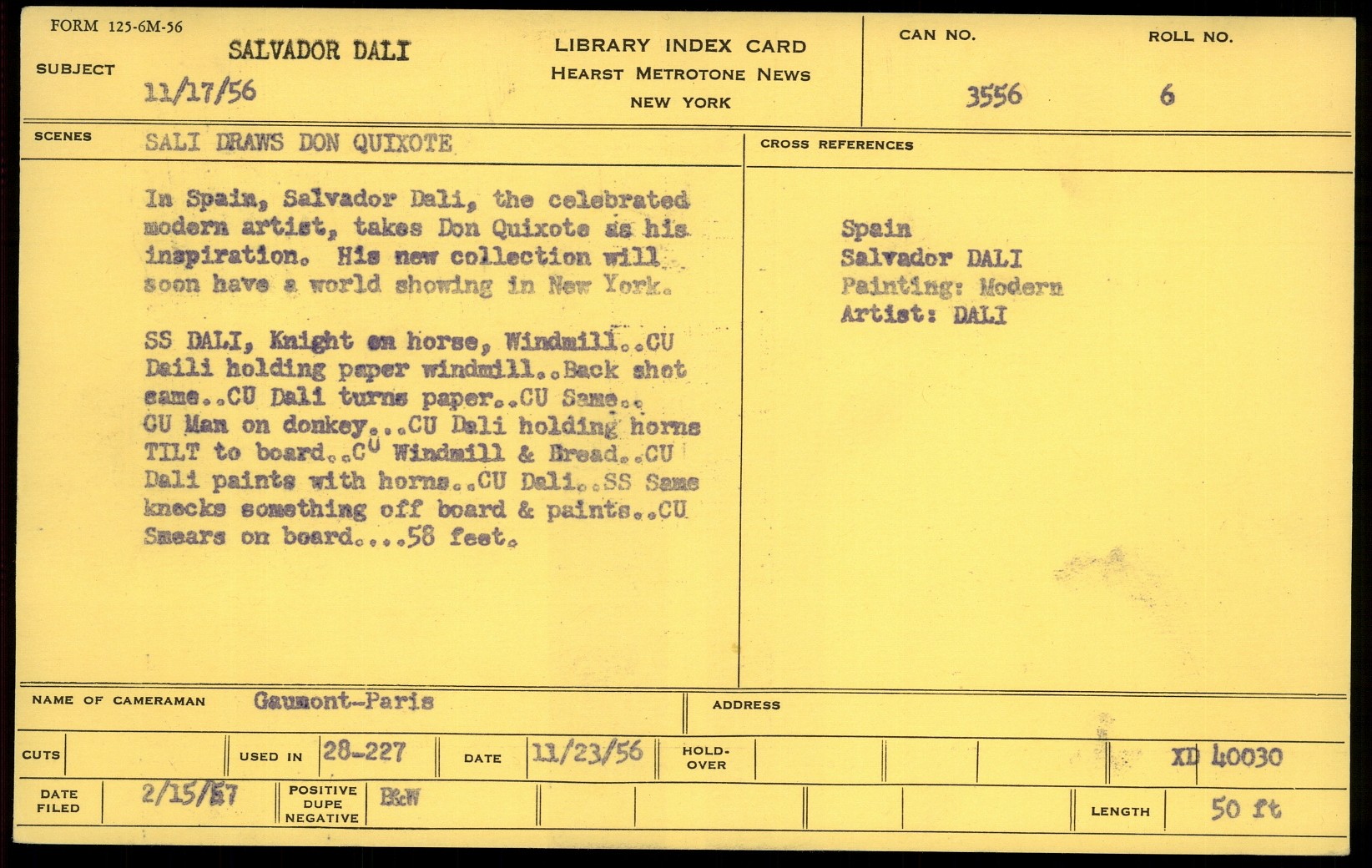 FORM 125-6M-56

SUBJECT SALVADOR DALI
11/17/56

LIBRARY INDEX CARD
HEARST METROTONE NEWS
NEW YORK

CAN NO.
3556

ROLL NO.
6

SCENES SALI DRAWS DON QUIXOTE

In Spain, Salvador Dali, the celebrated modern artist, takes Don Quixote as his inspiration. His new collection will soon have a world showing in New York.

SS DALI, Knight on horse, Windmill..CU Daili holding paper windmill..Back shot same..CU Dali turns paper..CU Same.. CU Man on donkey...CU Dali holding horns TILT to board..CU Windmill & Bread..CU Dali paints with horns..CU Dali..SS Same knocks something off board & paints..CU Smears on board....58 feet.

CROSS REFERENCES

Spain
Salvador DALI
Painting: Modern
Artist: DALI

NAME OF CAMERAMAN Gaumont-Paris

ADDRESS

CUTS

USED IN 28-227

DATE 11/23/56

HOLD-OVER

XD 40030

DATE FILED 2/15/57

POSITIVE DUPE NEGATIVE B&W

LENGTH 50 ft